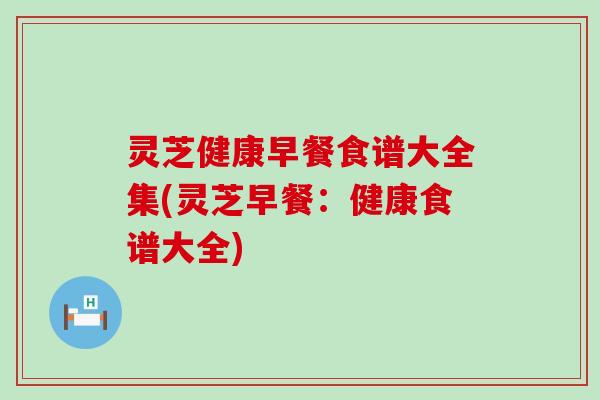 灵芝健康早餐食谱大全集(灵芝早餐：健康食谱大全)

H